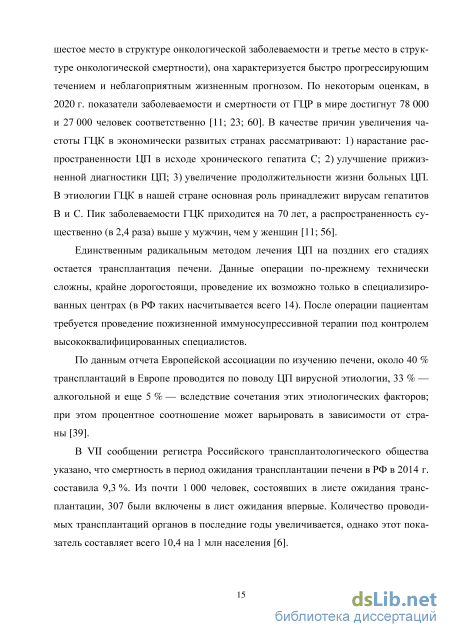 шестое место в структуре онкологической заболеваемости и третье место в структуре онкологической смертности), она характеризуется быстро прогрессирующим течением и неблагоприятным жизненным прогнозом. По некоторым оценкам, в 2020 г. показатели заболеваемости и смертности от ГЦР в мире достигнут 78 000 и 27 000 человек соответственно [11; 23; 60]. В качестве причин увеличения частоты ГЦК в экономически развитых странах рассматривают: 1) нарастание распространенности ЦП в исходе хронического гепатита С; 2) улучшение прижизненной диагностики ЦП; 3) увеличение продолжительности жизни больных ЦП. В этиологии ГЦК в нашей стране основная роль принадлежит вирусам гепатитов В и С. Пик заболеваемости ГЦК приходится на 70 лет, а распространенность существенно (в 2,4 раза) выше у мужчин, чем у женщин [11; 56].

Единственным радикальным методом лечения ЦП на поздних его стадиях остается трансплантация печени. Данные операции по-прежнему технически сложны, крайне дорогостоящи, проведение их возможно только в специализированных центрах (в РФ таких насчитывается всего 14). После операции пациентам требуется проведение пожизненной иммуносупрессивной терапии под контролем высококвалифицированных специалистов.

По данным отчета Европейской ассоциации по изучению печени, около 40 % трансплантаций в Европе проводится по поводу ЦП вирусной этиологии, 33 % — алкогольной и еще 5 % — вследствие сочетания этих этиологических факторов; при этом процентное соотношение может варьировать в зависимости от страны [39].

В VII сообщении регистра Российского трансплантологического общества указано, что смертность в период ожидания трансплантации печени в РФ в 2014 г. составила 9,3 %. Из почти 1 000 человек, состоявших в листе ожидания трансплантации, 307 были включены в лист ожидания впервые. Количество проводимых трансплантаций органов в последние годы увеличивается, однако этот показатель составляет всего 10,4 на 1 млн населения [6].

15

dsLib.net
библиотека диссертаций